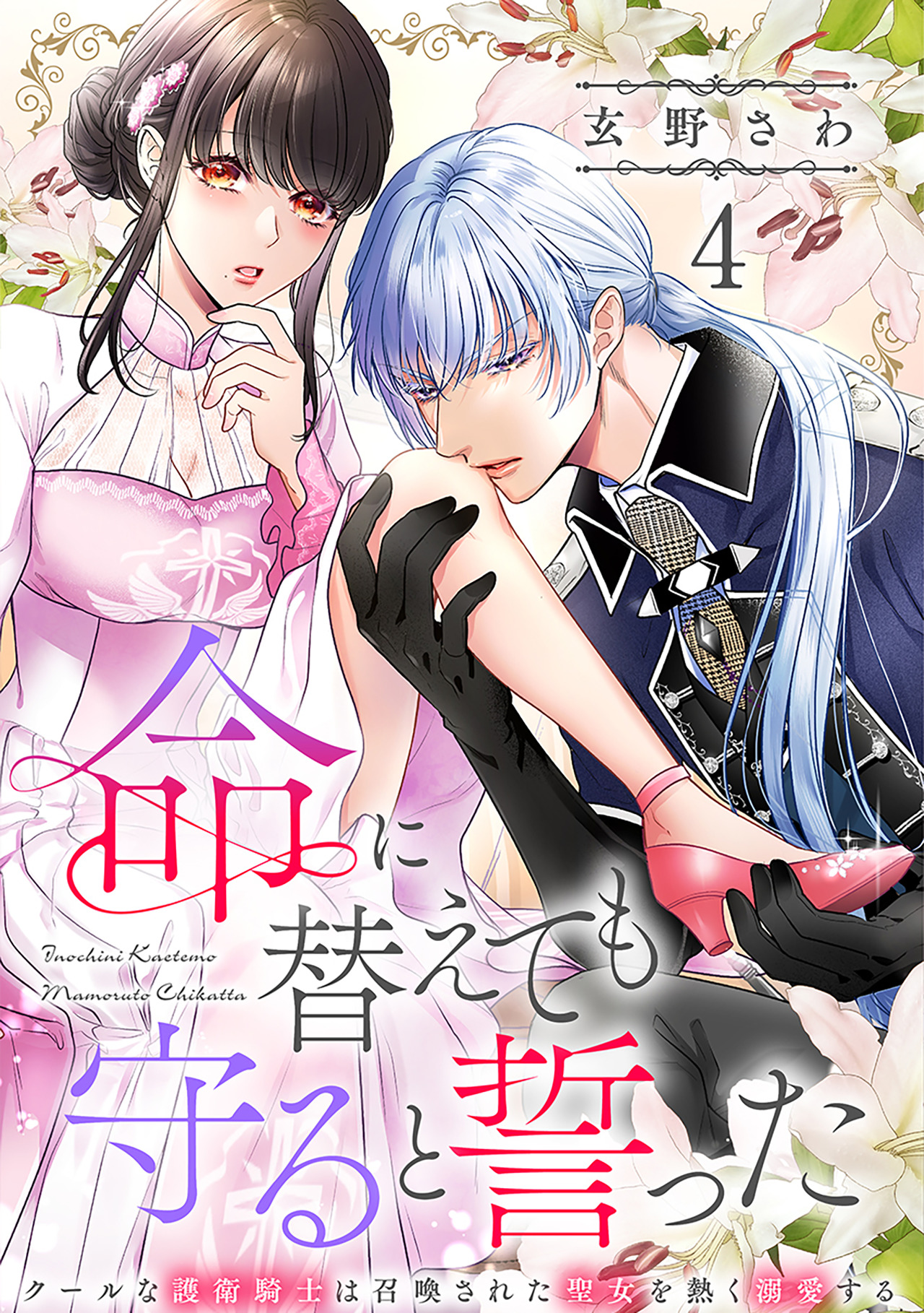 玄野さわ

4

命に替えても守ると誓った

Inochini Kaetemo Mamoruto Chikatta

クールな護衛騎士は召喚された聖女を熱く溺愛する